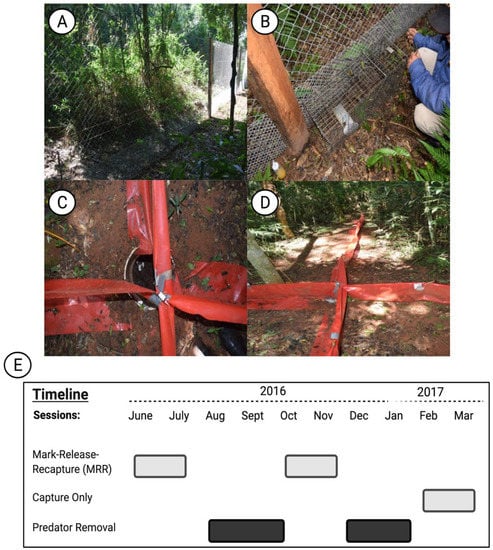 A

B

C

D

E

Timeline

2016

2017

Sessions: June July Aug Sept Oct Nov Dec Jan Feb Mar

Mark-Release-Recapture (MRR)

Capture Only

Predator Removal